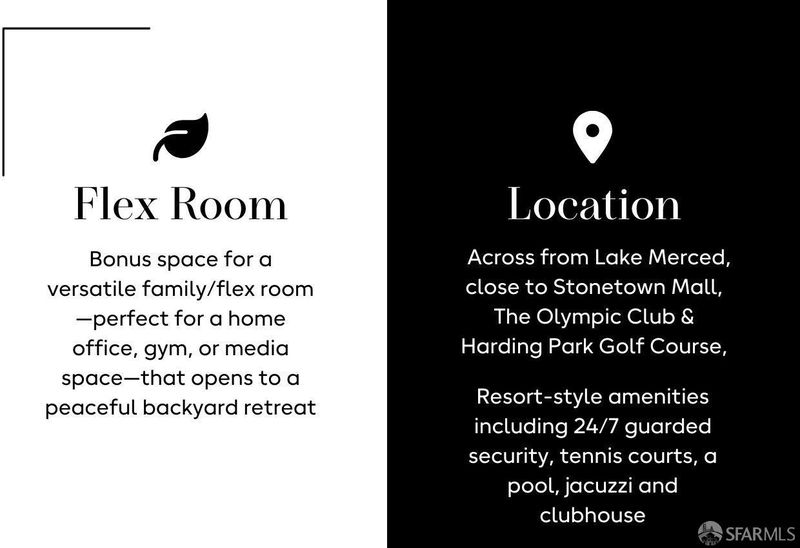 Flex Room

Bonus space for a versatile family/flex room —perfect for a home office, gym, or media space—that opens to a peaceful backyard retreat

Location

Across from Lake Merced, close to Stonetown Mall, The Olympic Club & Harding Park Golf Course,

Resort-style amenities including 24/7 guarded security, tennis courts, a pool, jacuzzi and clubhouse

SFARMLS